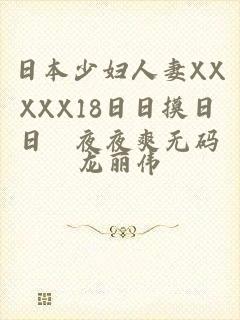 日本少妇人妻XXXXX18日日摸日日 夜夜爽无码

龙丽伟